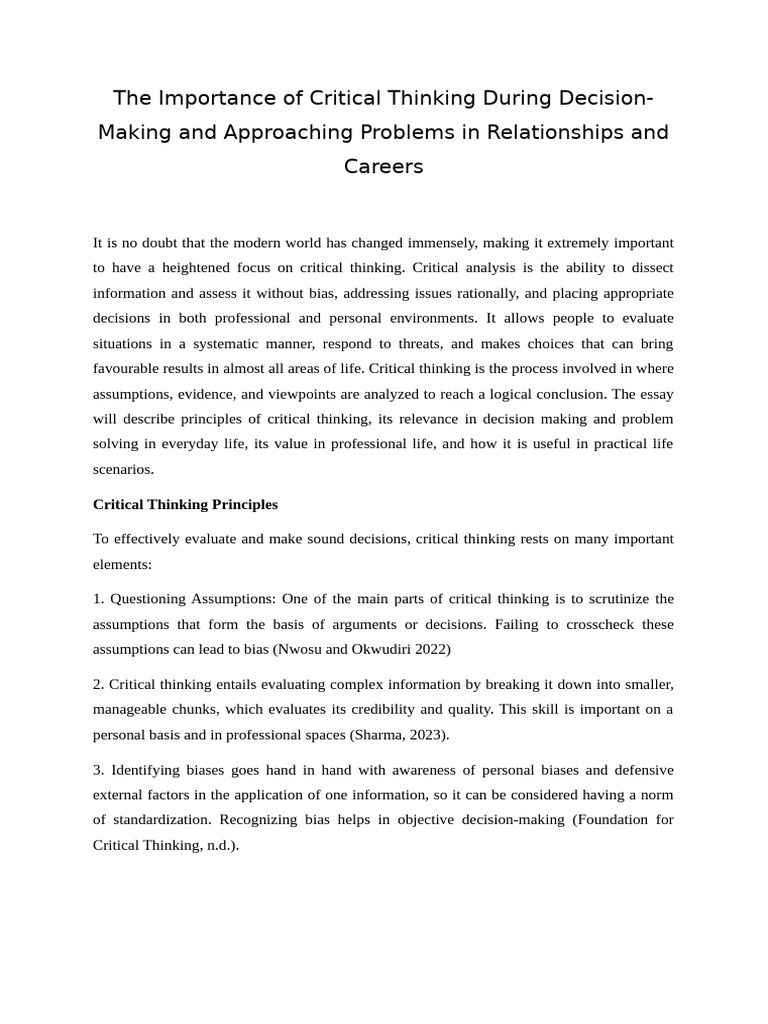 The Importance of Critical Thinking During Decision-Making and Approaching Problems in Relationships and Careers

It is no doubt that the modern world has changed immensely, making it extremely important to have a heightened focus on critical thinking. Critical analysis is the ability to dissect information and assess it without bias, addressing issues rationally, and placing appropriate decisions in both professional and personal environments. It allows people to evaluate situations in a systematic manner, respond to threats, and makes choices that can bring favourable results in almost all areas of life. Critical thinking is the process involved in where assumptions, evidence, and viewpoints are analyzed to reach a logical conclusion. The essay will describe principles of critical thinking, its relevance in decision making and problem solving in everyday life, its value in professional life, and how it is useful in practical life scenarios.

Critical Thinking Principles

To effectively evaluate and make sound decisions, critical thinking rests on many important elements:

1. Questioning Assumptions: One of the main parts of critical thinking is to scrutinize the assumptions that form the basis of arguments or decisions. Failing to crosscheck these assumptions can lead to bias (Nwosu and Okwudiri 2022)

2. Critical thinking entails evaluating complex information by breaking it down into smaller, manageable chunks, which evaluates its credibility and quality. This skill is important on a personal basis and in professional spaces (Sharma, 2023).

3. Identifying biases goes hand in hand with awareness of personal biases and defensive external factors in the application of one information, so it can be considered having a norm of standardization. Recognizing bias helps in objective decision-making (Foundation for Critical Thinking, n.d.).